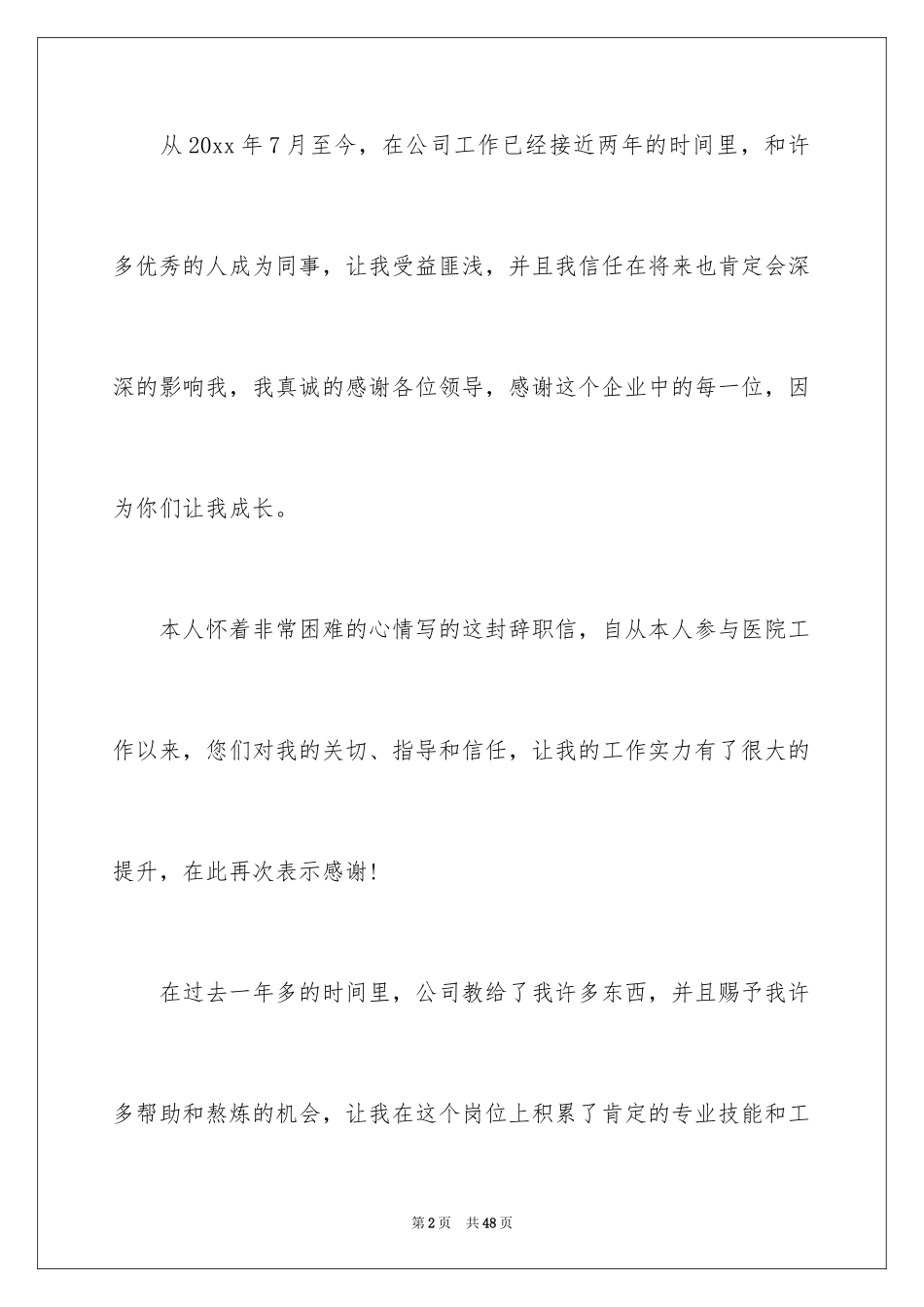 从 20xx 年 7 月至今，在公司工作已经接近两年的时间里，和许多优秀的人成为同事，让我受益匪浅，并且我信任在将来也肯定会深深的影响我，我真诚的感谢各位领导，感谢这个企业中的每一位，因为你们让我成长。

本人怀着非常困难的心情写的这封辞职信，自从本人参与医院工作以来，您们对我的关切、指导和信任，让我的工作实力有了很大的提升，在此再次表示感谢！

在过去一年多的时间里，公司教给了我许多东西，并且赐予我许多帮助和熬炼的机会，让我在这个岗位上积累了肯定的专业技能和工

第 2 页 共 48 页